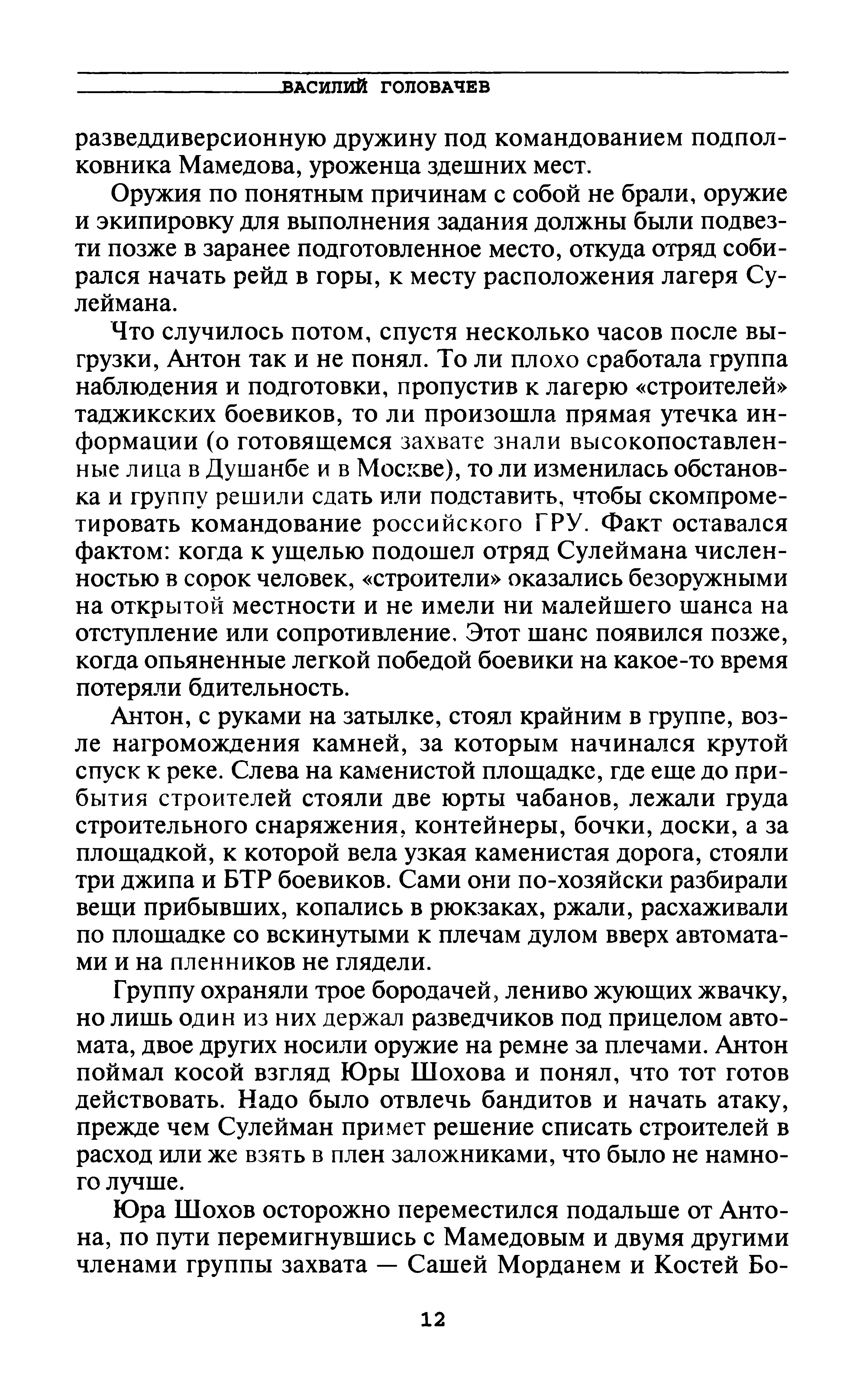 ВАСИЛИЙ ГОЛОВАЧЕВ

разведдиверсионную дружину под командованием подполковника Мамедова, уроженца здешних мест.

Оружия по понятным причинам с собой не брали, оружие и экипировку для выполнения задания должны были подвезти позже в заранее подготовленное место, откуда отряд собирался начать рейд в горы, к месту расположения лагеря Сулеймана.

Что случилось потом, спустя несколько часов после выгрузки, Антон так и не понял. То ли плохо сработала группа наблюдения и подготовки, пропустив к лагерю «строителей» таджикских боевиков, то ли произошла прямая утечка информации (о готовящемся захвате знали высокопоставленные лица в Душанбе и в Москве), то ли изменилась обстановка и группу решили сдать или подставить, чтобы скомпрометировать командование российского ГРУ. Факт оставался фактом: когда к ущелью подошел отряд Сулеймана численностью в сорок человек, «строители» оказались безоружными на открытой местности и не имели ни малейшего шанса на отступление или сопротивление. Этот шанс появился позже, когда опьяненные легкой победой боевики на какое-то время потеряли бдительность.

Антон, с руками на затылке, стоял крайним в группе, возле нагромождения камней, за которым начинался крутой спуск к реке. Слева на каменистой площадке, где еще до прибытия строителей стояли две юрты чабанов, лежали груда строительного снаряжения, контейнеры, бочки, доски, а за площадкой, к которой вела узкая каменистая дорога, стояли три джипа и БТР боевиков. Сами они по-хозяйски разбирали вещи прибывших, копались в рюкзаках, ржали, расхаживали по площадке со вскинутыми к плечам дулом вверх автоматами и на пленников не глядели.

Группу охраняли трое бородачей, лениво жующих жвачку, но лишь один из них держал разведчиков под прицелом автомата, двое других носили оружие на ремне за плечами. Антон поймал косой взгляд Юры Шохова и понял, что тот готов действовать. Надо было отвлечь бандитов и начать атаку, прежде чем Сулейман примет решение списать строителей в расход или же взять в плен заложниками, что было не намного лучше.

Юра Шохов осторожно переместился подальше от Антона, по пути перемигнувшись с Мамедовым и двумя другими членами группы захвата — Сашей Морданем и Костей Бо-

12